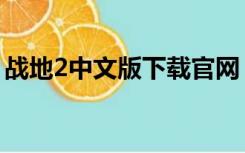 战地2中文版下载官网